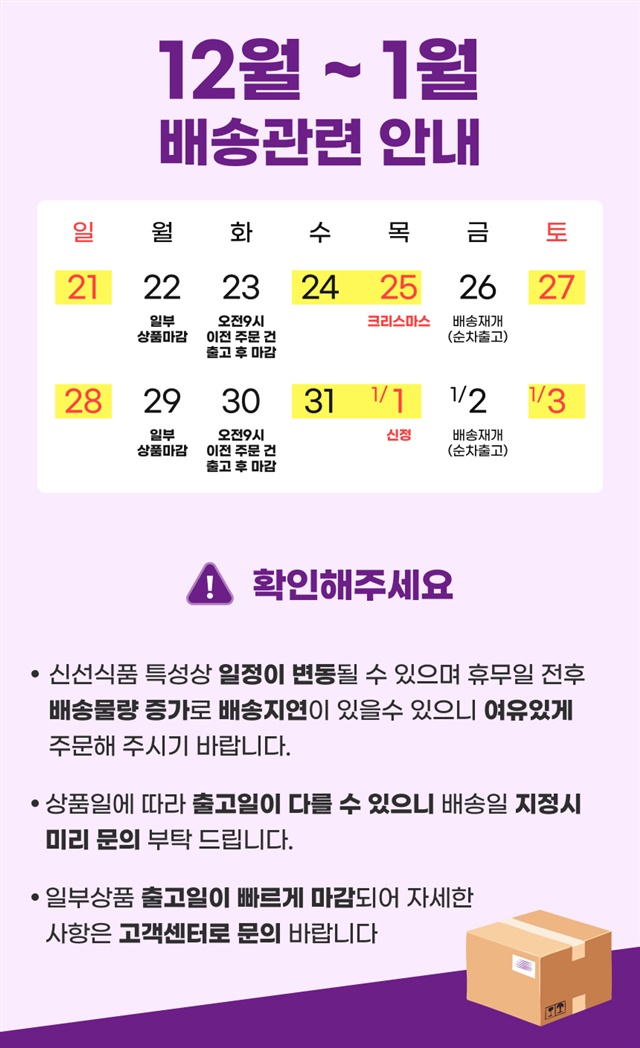 12월 ~ 1월
배송관련 안내

| 일 | 월 | 화 | 수 | 목 | 금 | 토 |
|---|---|---|---|---|---|---|
| 21 | 22 일부 상품마감 | 23 오전9시 이전 주문 건 출고 후 마감 | 24 | 25 크리스마스 | 26 배송재개 (순차출고) | 27 |
| 28 | 29 일부 상품마감 | 30 오전9시 이전 주문 건 출고 후 마감 | 31 | 1/1 신정 | 1/2 배송재개 (순차출고) | 1/3 |

확인해주세요

• 신선식품 특성상 일정이 변동될 수 있으며 휴무일 전후 배송물량 증가로 배송지연이 있을수 있으니 여유있게 주문해 주시기 바랍니다.

• 상품일에 따라 출고일이 다를 수 있으니 배송일 지정시 미리 문의 부탁 드립니다.

• 일부상품 출고일이 빠르게 마감되어 자세한 사항은 고객센터로 문의 바랍니다